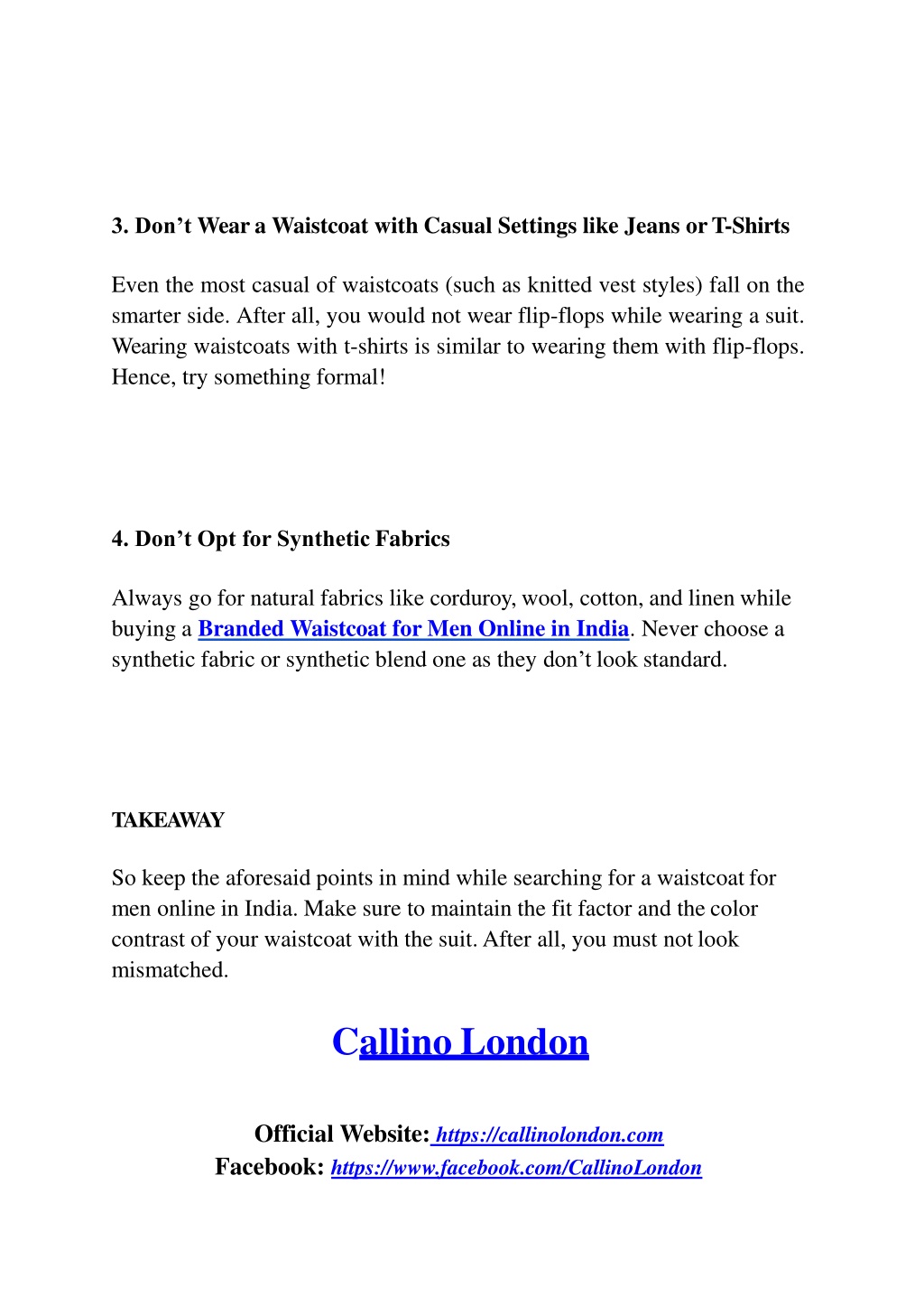 3. Don’t Wear a Waistcoat with Casual Settings like Jeans or T-Shirts

Even the most casual of waistcoats (such as knitted vest styles) fall on the smarter side. After all, you would not wear flip-flops while wearing a suit. Wearing waistcoats with t-shirts is similar to wearing them with flip-flops. Hence, try something formal!

4. Don’t Opt for Synthetic Fabrics

Always go for natural fabrics like corduroy, wool, cotton, and linen while buying a Branded Waistcoat for Men Online in India. Never choose a synthetic fabric or synthetic blend one as they don’t look standard.

TAKEAWAY

So keep the aforesaid points in mind while searching for a waistcoat for men online in India. Make sure to maintain the fit factor and the color contrast of your waistcoat with the suit. After all, you must not look mismatched.

Callino London

Official Website: https://callinolondon.com
Facebook: https://www.facebook.com/CallinoLondon